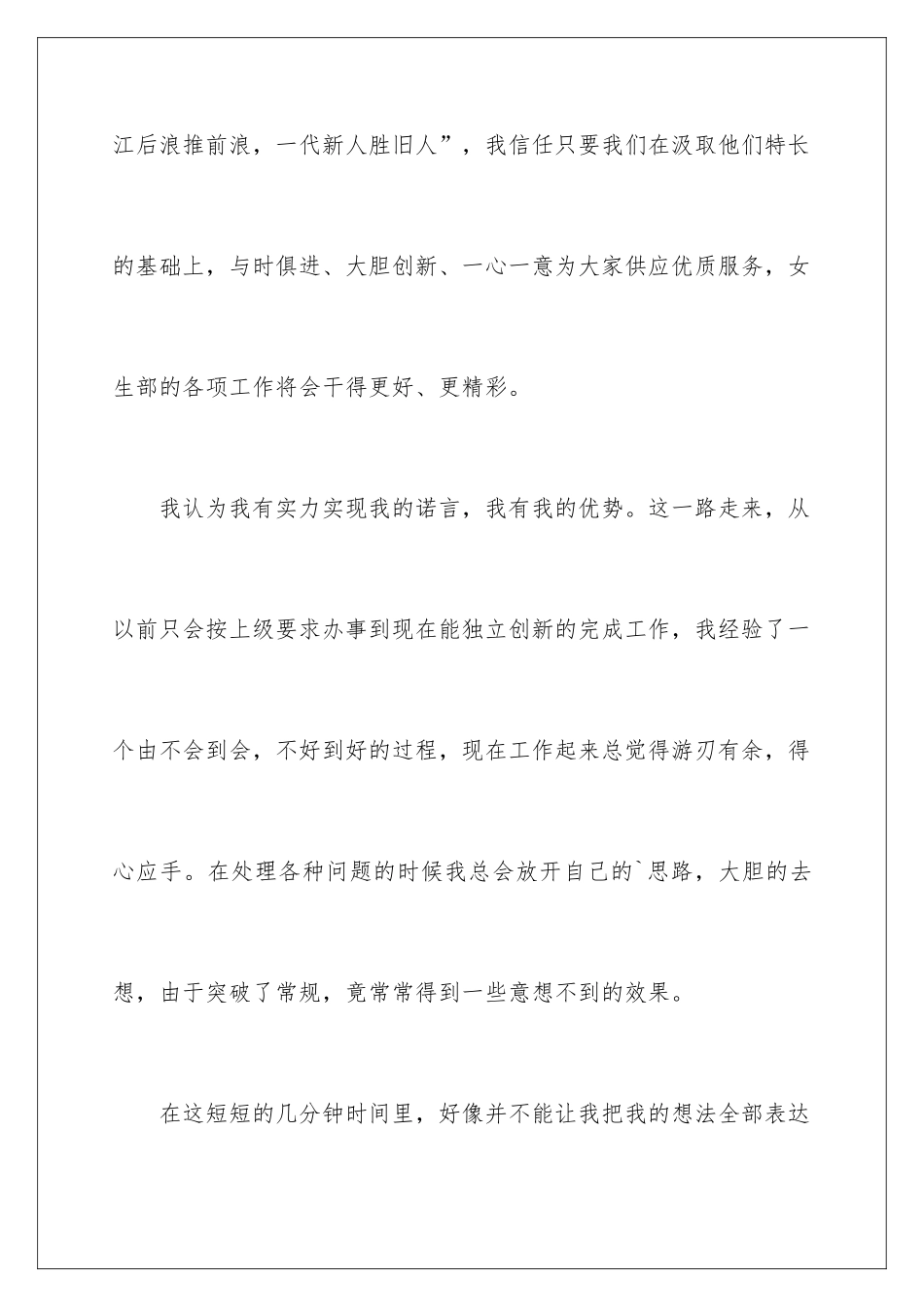 江后浪推前浪，一代新人胜旧人”，我信任只要我们在汲取他们特长的基础上，与时俱进、大胆创新、一心一意为大家供应优质服务，女生部的各项工作将会干得更好、更精彩。

我认为我有实力实现我的诺言，我有我的优势。这一路走来，从以前只会按上级要求办事到现在能独立创新的完成工作，我经验了一个由不会到会，不好到好的过程，现在工作起来总觉得游刃有余，得心应手。在处理各种问题的时候我总会放开自己的`思路，大胆的去想，由于突破了常规，竟常常得到一些意想不到的效果。

在这短短的几分钟时间里，好像并不能让我把我的想法全部表达